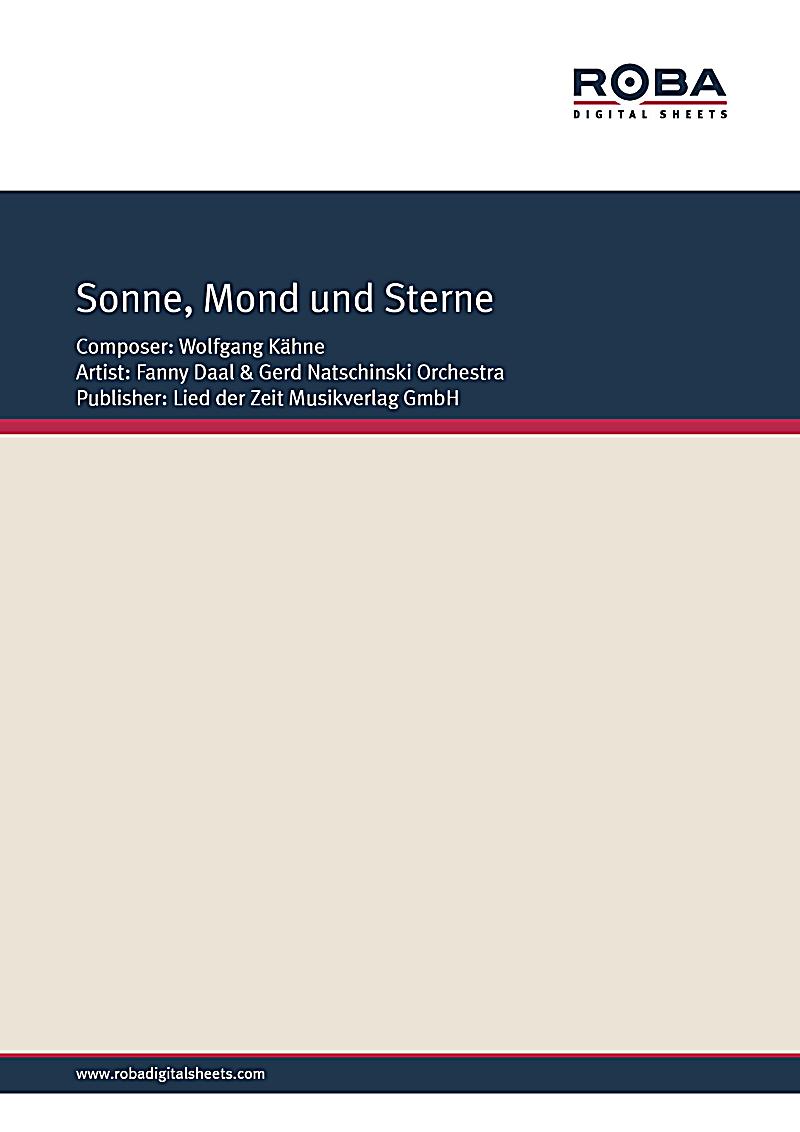 ROBA
DIGITAL SHEETS

Sonne, Mond und Sterne

Composer: Wolfgang Kähne
Artist: Fanny Daal & Gerd Natschinski Orchestra
Publisher: Lied der Zeit Musikverlag GmbH

www.robadigitalsheets.com